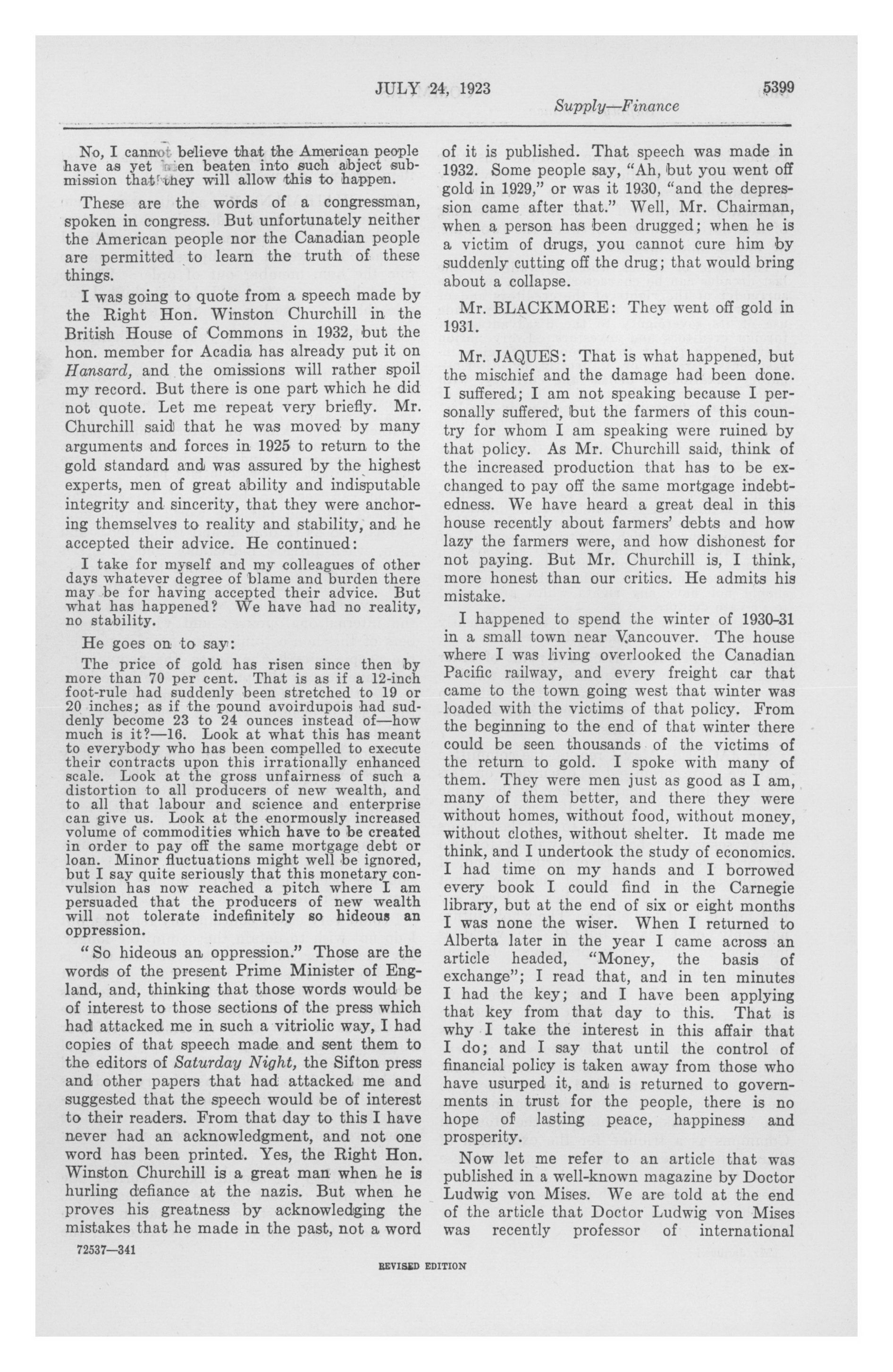 JULY 24, 1923

5399

Supply—Finance

No, I cannot believe that the American people have as yet been beaten into such abject submission that they will allow this to happen.

These are the words of a congressman, spoken in congress. But unfortunately neither the American people nor the Canadian people are permitted to learn the truth of these things.

I was going to quote from a speech made by the Right Hon. Winston Churchill in the British House of Commons in 1932, but the hon. member for Acadia has already put it on Hansard, and the omissions will rather spoil my record. But there is one part which he did not quote. Let me repeat very briefly. Mr. Churchill said that he was moved by many arguments and forces in 1925 to return to the gold standard and was assured by the highest experts, men of great ability and indisputable integrity and sincerity, that they were anchoring themselves to reality and stability, and he accepted their advice. He continued:

I take for myself and my colleagues of other days whatever degree of blame and burden there may be for having accepted their advice. But what has happened? We have had no reality, no stability.

He goes on to say:

The price of gold has risen since then by more than 70 per cent. That is as if a 12-inch foot-rule had suddenly been stretched to 19 or 20 inches; as if the pound avoirdupois had suddenly become 23 to 24 ounces instead of—how much is it?—16. Look at what this has meant to everybody who has been compelled to execute their contracts upon this irrationally enhanced scale. Look at the gross unfairness of such a distortion to all producers of new wealth, and to all that labour and science and enterprise can give us. Look at the enormously increased volume of commodities which have to be created in order to pay off the same mortgage debt or loan. Minor fluctuations might well be ignored, but I say quite seriously that this monetary convulsion has now reached a pitch where I am persuaded that the producers of new wealth will not tolerate indefinitely so hideous an oppression.

"So hideous an oppression." Those are the words of the present Prime Minister of England, and, thinking that those words would be of interest to those sections of the press which had attacked me in such a vitriolic way, I had copies of that speech made and sent them to the editors of Saturday Night, the Sifton press and other papers that had attacked me and suggested that the speech would be of interest to their readers. From that day to this I have never had an acknowledgment, and not one word has been printed. Yes, the Right Hon. Winston Churchill is a great man when he is hurling defiance at the nazis. But when he proves his greatness by acknowledging the mistakes that he made in the past, not a word of it is published. That speech was made in 1932. Some people say, "Ah, but you went off gold in 1929," or was it 1930, "and the depression came after that." Well, Mr. Chairman, when a person has been drugged; when he is a victim of drugs, you cannot cure him by suddenly cutting off the drug; that would bring about a collapse.

Mr. BLACKMORE: They went off gold in 1931.

Mr. JAQUES: That is what happened, but the mischief and the damage had been done. I suffered; I am not speaking because I personally suffered, but the farmers of this country for whom I am speaking were ruined by that policy. As Mr. Churchill said, think of the increased production that has to be exchanged to pay off the same mortgage indebtedness. We have heard a great deal in this house recently about farmers' debts and how lazy the farmers were, and how dishonest for not paying. But Mr. Churchill is, I think, more honest than our critics. He admits his mistake.

I happened to spend the winter of 1930-31 in a small town near Vancouver. The house where I was living overlooked the Canadian Pacific railway, and every freight car that came to the town going west that winter was loaded with the victims of that policy. From the beginning to the end of that winter there could be seen thousands of the victims of the return to gold. I spoke with many of them. They were men just as good as I am, many of them better, and there they were without homes, without food, without money, without clothes, without shelter. It made me think, and I undertook the study of economics. I had time on my hands and I borrowed every book I could find in the Carnegie library, but at the end of six or eight months I was none the wiser. When I returned to Alberta later in the year I came across an article headed, "Money, the basis of exchange"; I read that, and in ten minutes I had the key; and I have been applying that key from that day to this. That is why I take the interest in this affair that I do; and I say that until the control of financial policy is taken away from those who have usurped it, and is returned to governments in trust for the people, there is no hope of lasting peace, happiness and prosperity.

Now let me refer to an article that was published in a well-known magazine by Doctor Ludwig von Mises. We are told at the end of the article that Doctor Ludwig von Mises was recently professor of international

72537—341

REVISED EDITION